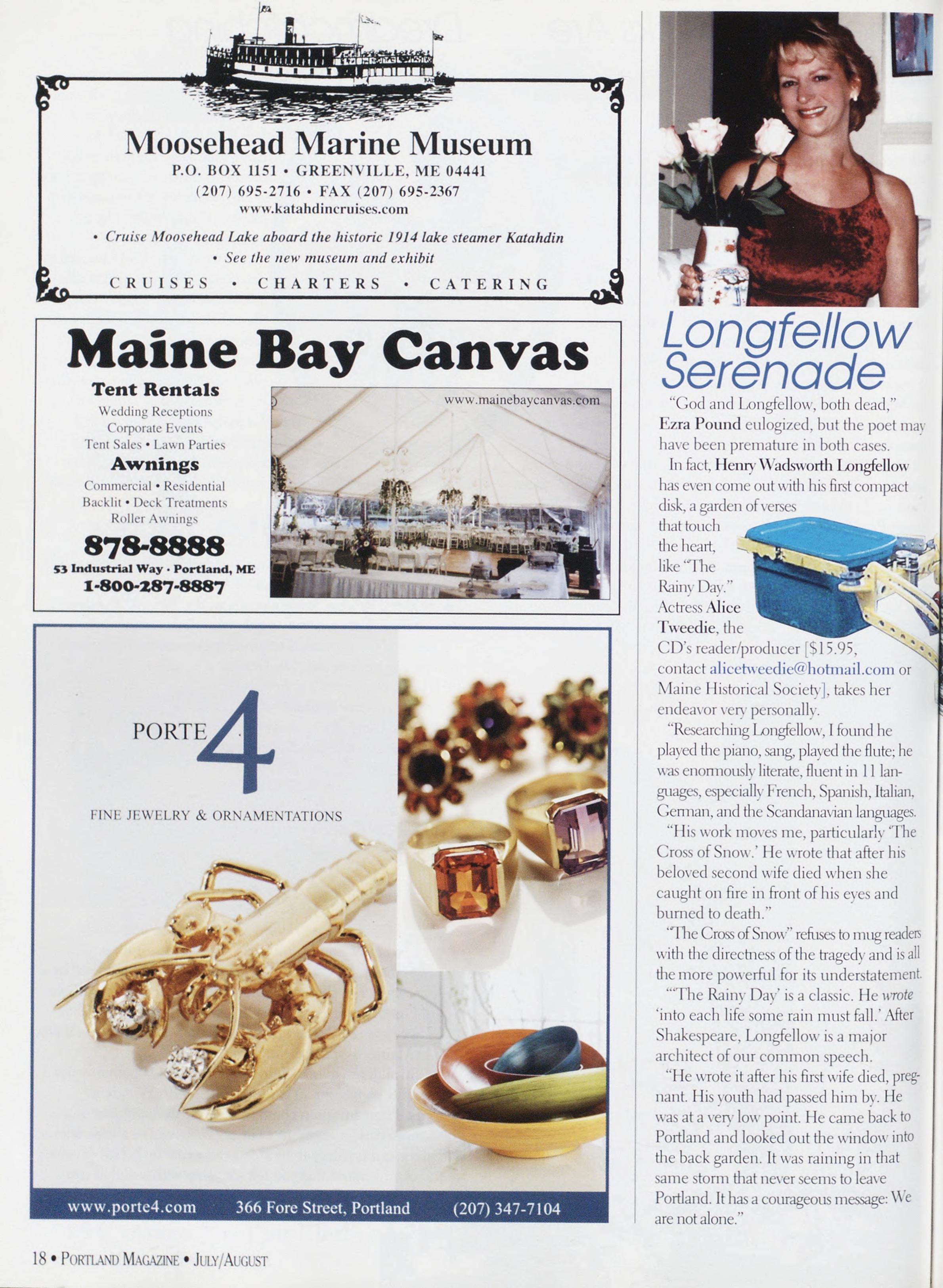 Moosehead Marine Museum
P.O. BOX 1151 • GREENVILLE, ME 04441
(207) 695-2716 • FAX (207) 695-2367
www.katahdincruises.com

• Cruise Moosehead Lake aboard the historic 1914 lake steamer Katahdin
• See the new museum and exhibit

CRUISES • CHARTERS • CATERING

Maine Bay Canvas

Tent Rentals
Wedding Receptions
Corporate Events
Tent Sales • Lawn Parties

Awnings
Commercial • Residential
Backlit • Deck Treatments
Roller Awnings

878-8888
53 Industrial Way · Portland, ME
1-800-287-8887

www.mainebaycanvas.com

PORTE 4
FINE JEWELRY & ORNAMENTATIONS

www.porte4.com 366 Fore Street, Portland (207) 347-7104

Longfellow Serenade

"God and Longfellow, both dead," Ezra Pound eulogized, but the poet may have been premature in both cases.

In fact, Henry Wadsworth Longfellow has even come out with his first compact disk, a garden of verses that touch the heart, like "The Rainy Day." Actress Alice Tweedie, the CD's reader/producer [$15.95, contact alicetweedie@hotmail.com or Maine Historical Society], takes her endeavor very personally.

"Researching Longfellow, I found he played the piano, sang, played the flute; he was enormously literate, fluent in 11 languages, especially French, Spanish, Italian, German, and the Scandanavian languages.

"His work moves me, particularly 'The Cross of Snow.' He wrote that after his beloved second wife died when she caught on fire in front of his eyes and burned to death."

"The Cross of Snow" refuses to mug readers with the directness of the tragedy and is all the more powerful for its understatement.

"'The Rainy Day' is a classic. He wrote 'into each life some rain must fall.' After Shakespeare, Longfellow is a major architect of our common speech.

"He wrote it after his first wife died, pregnant. His youth had passed him by. He was at a very low point. He came back to Portland and looked out the window into the back garden. It was raining in that same storm that never seems to leave Portland. It has a courageous message: We are not alone."

18 • PORTLAND MAGAZINE • JULY/AUGUST